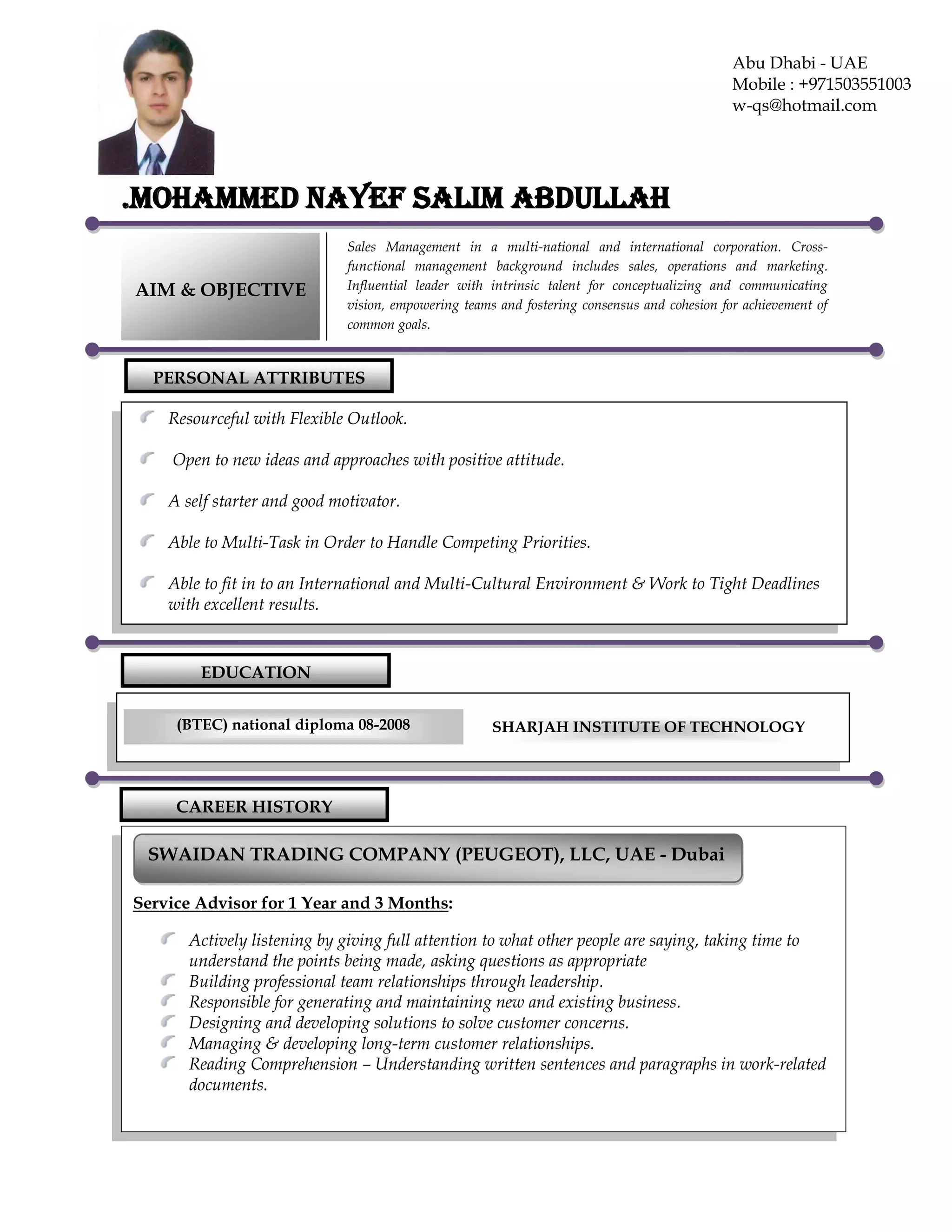 Abu Dhabi - UAE
Mobile : +971503551003
w-qs@hotmail.com

.MOHAMMED NAYEF SALIM ABDULLAH

AIM & OBJECTIVE

Sales Management in a multi-national and international corporation. Cross-functional management background includes sales, operations and marketing. Influential leader with intrinsic talent for conceptualizing and communicating vision, empowering teams and fostering consensus and cohesion for achievement of common goals.

PERSONAL ATTRIBUTES

Resourceful with Flexible Outlook.

Open to new ideas and approaches with positive attitude.

A self starter and good motivator.

Able to Multi-Task in Order to Handle Competing Priorities.

Able to fit in to an International and Multi-Cultural Environment & Work to Tight Deadlines with excellent results.

EDUCATION

(BTEC) national diploma 08-2008

SHARJAH INSTITUTE OF TECHNOLOGY

CAREER HISTORY

SWAIDAN TRADING COMPANY (PEUGEOT), LLC, UAE - Dubai

Service Advisor for 1 Year and 3 Months:

Actively listening by giving full attention to what other people are saying, taking time to understand the points being made, asking questions as appropriate
Building professional team relationships through leadership.
Responsible for generating and maintaining new and existing business.
Designing and developing solutions to solve customer concerns.
Managing & developing long-term customer relationships.
Reading Comprehension – Understanding written sentences and paragraphs in work-related documents.